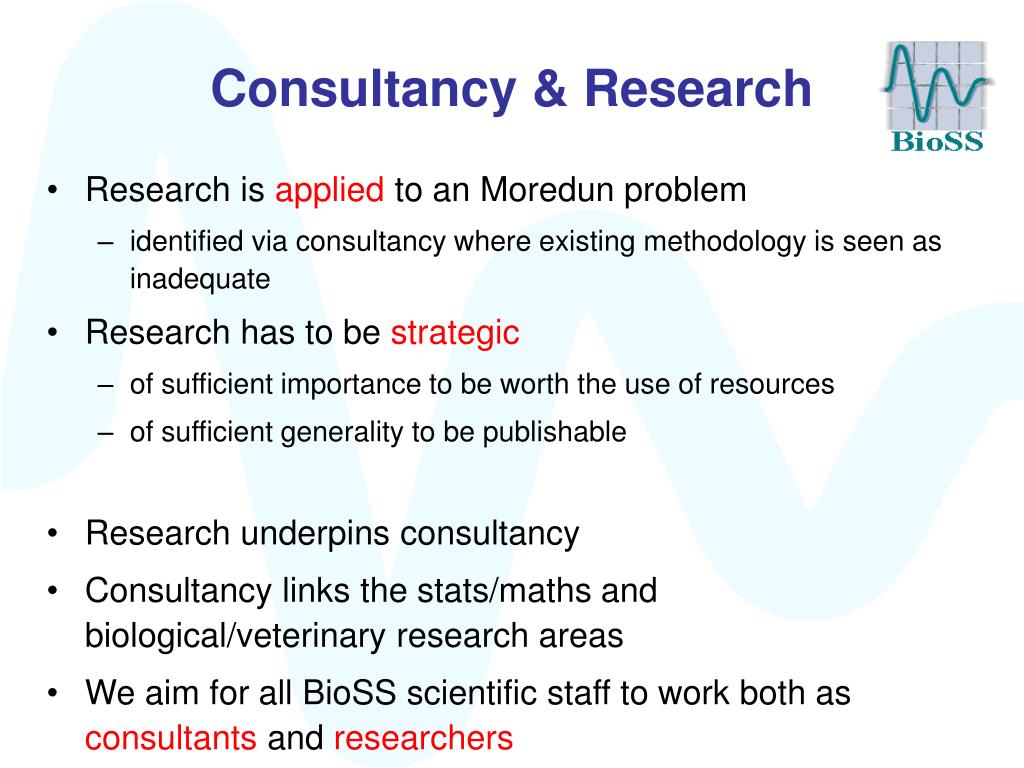 Consultancy & Research

BioSS

• Research is applied to an Moredun problem
– identified via consultancy where existing methodology is seen as inadequate

• Research has to be strategic
– of sufficient importance to be worth the use of resources
– of sufficient generality to be publishable

• Research underpins consultancy

• Consultancy links the stats/maths and biological/veterinary research areas

• We aim for all BioSS scientific staff to work both as consultants and researchers